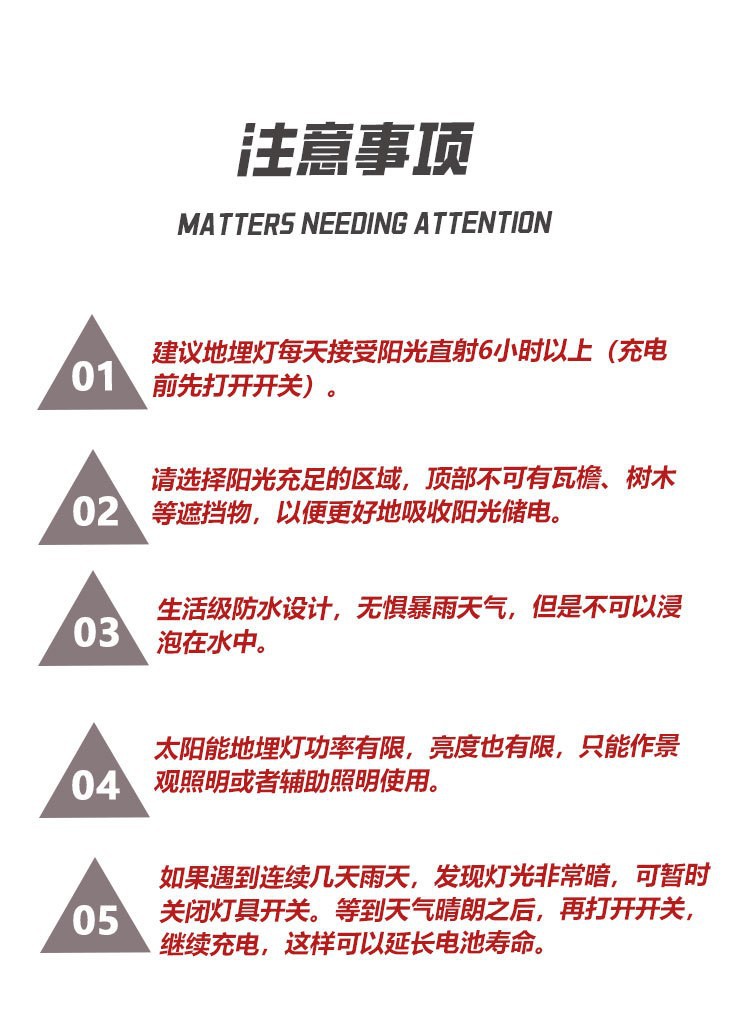 注意事项

MATTERS NEEDING ATTENTION

01

建议地埋灯每天接受阳光直射6小时以上（充电前先打开开关）。

02

请选择阳光充足的区域，顶部不可有瓦檐、树木等遮挡物，以便更好地吸收阳光储电。

03

生活级防水设计，无惧暴雨天气，但是不可以浸泡在水中。

04

太阳能地埋灯功率有限，亮度也有限，只能作景观照明或者辅助照明使用。

05

如果遇到连续几天雨天，发现灯光非常暗，可暂时关闭灯具开关。等到天气晴朗之后，再打开开关，继续充电，这样可以延长电池寿命。